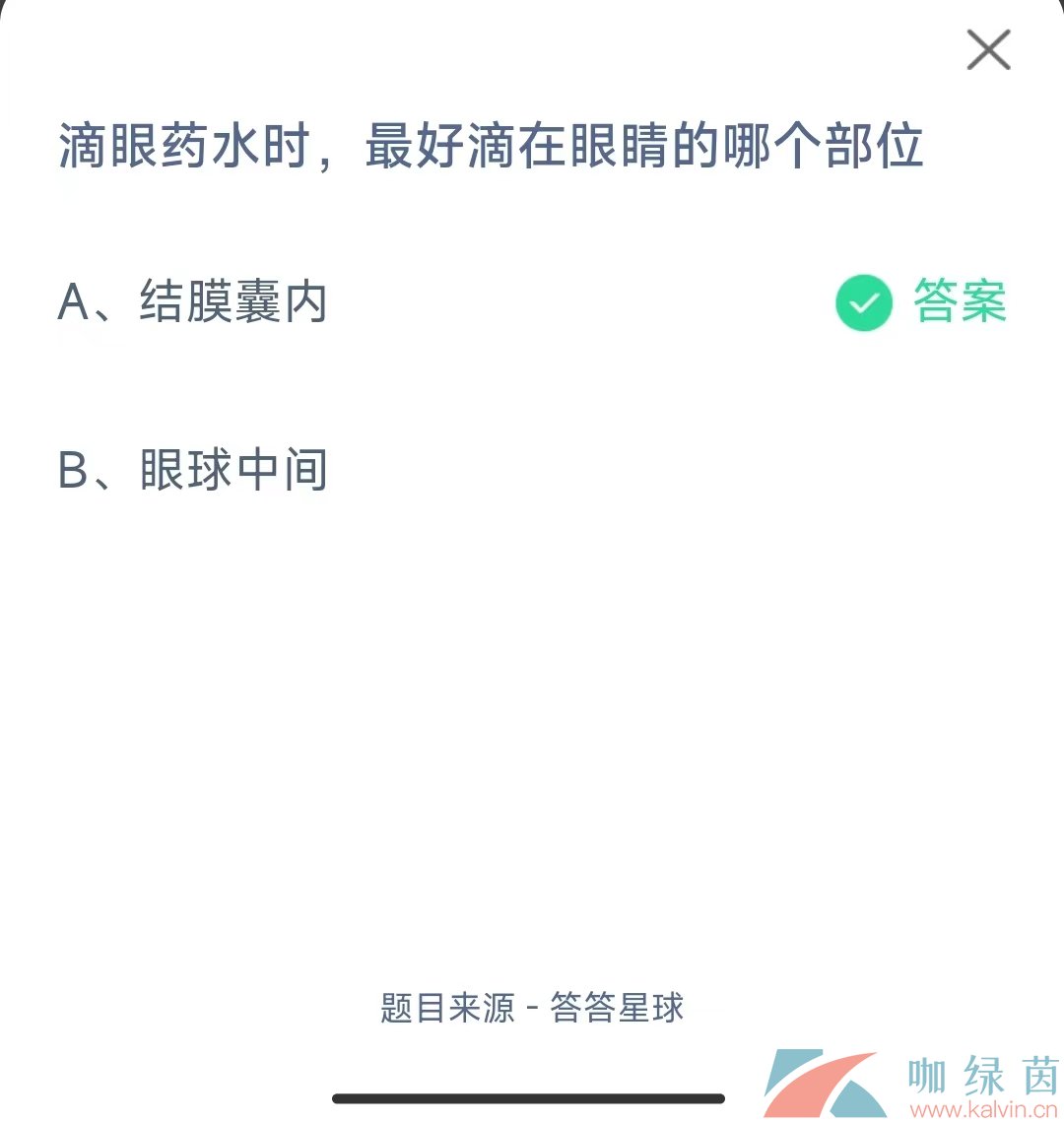 滴眼药水时，最好滴在眼睛的哪个部位

A、结膜囊内 答案

B、眼球中间

题目来源 - 答答星球

咖绿茵
www.kalvin.cn